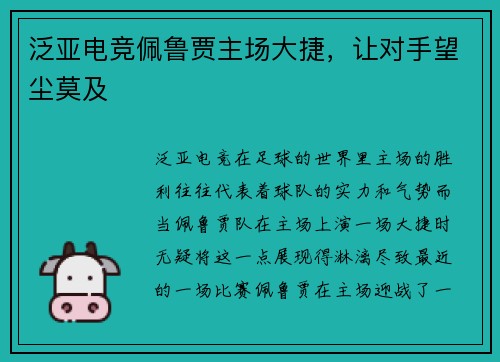 泛亚电竞佩鲁贾主场大捷，让对手望尘莫及

泛亚电竞在足球的世界里主场的胜利往往代表着球队的实力和气势而当佩鲁贾队在主场上演一场大捷时无疑将这一点展现得淋漓尽致最近的一场比赛佩鲁贾在主场迎战了一